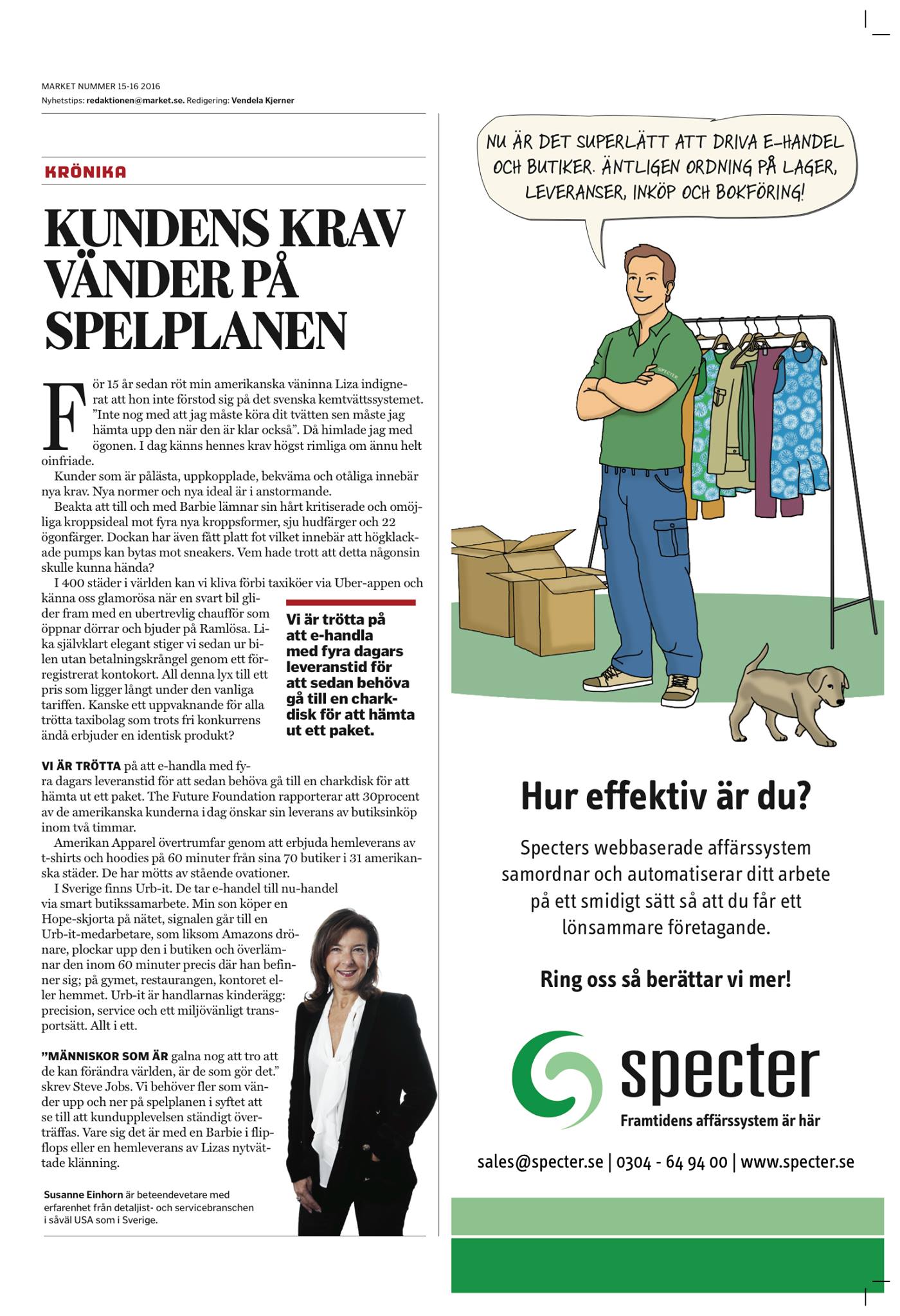 MARKET NUMMER 15-16 2016
Nyhetstips: redaktionen@market.se. Redigering: Vendela Kjerner

KRÖNIKA

KUNDENS KRAV VÄNDER PÅ SPELPLANEN

För 15 år sedan röt min amerikanska väninna Liza indignerat att hon inte förstod sig på det svenska kemtvättssystemet. ”Inte nog med att jag måste köra dit tvätten sen måste jag hämta upp den när den är klar också”. Då himlade jag med ögonen. I dag känns hennes krav högst rimliga om ännu helt oinfriade.

Kunder som är pålästa, uppkopplade, bekväma och otåliga innebär nya krav. Nya normer och nya ideal är i anstormande.

Beakta att till och med Barbie lämnar sin hårt kritiserade och omöjliga kroppsideal mot fyra nya kroppsformer, sju hudfärger och 22 ögonfärger. Dockan har även fått platt fot vilket innebär att högklackade pumps kan bytas mot sneakers. Vem hade trott att detta någonsin skulle kunna hända?

I 400 städer i världen kan vi kliva förbi taxiköer via Uber-appen och känna oss glamorösa när en svart bil glider fram med en ubertrevlig chaufför som öppnar dörrar och bjuder på Ramlösa. Lika självklart elegant stiger vi sedan ur bilen utan betalningskrångel genom ett förregistrerat kontokort. All denna lyx till ett pris som ligger långt under den vanliga tariffen. Kanske ett uppvaknande för alla trötta taxibolag som trots fri konkurrens ändå erbjuder en identisk produkt?

Vi är trötta på att e-handla med fyra dagars leveranstid för att sedan behöva gå till en charkdisk för att hämta ut ett paket.

VI ÄR TRÖTTA på att e-handla med fyra dagars leveranstid för att sedan behöva gå till en charkdisk för att hämta ut ett paket. The Future Foundation rapporterar att 30procent av de amerikanska kunderna i dag önskar sin leverans av butiksinköp inom två timmar.

Amerikan Apparel övertrumfar genom att erbjuda hemleverans av t-shirts och hoodies på 60 minuter från sina 70 butiker i 31 amerikanska städer. De har mötts av stående ovationer.

I Sverige finns Urb-it. De tar e-handel till nu-handel via smart butikssamarbete. Min son köper en Hope-skjorta på nätet, signalen går till en Urb-it-medarbetare, som liksom Amazons drönare, plockar upp den i butiken och överlämnar den inom 60 minuter precis där han befinner sig; på gymet, restaurangen, kontoret eller hemmet. Urb-it är handlarnas kinderägg: precision, service och ett miljövänligt transportsätt. Allt i ett.

”MÄNNISKOR SOM ÄR galna nog att tro att de kan förändra världen, är de som gör det.” skrev Steve Jobs. Vi behöver fler som vänder upp och ner på spelplanen i syftet att se till att kundupplevelsen ständigt överträffas. Vare sig det är med en Barbie i flipflops eller en hemleverans av Lizas nytvättade klänning.

Susanne Einhorn är beteendevetare med erfarenhet från detaljist- och servicebranschen i såväl USA som i Sverige.

NU ÄR DET SUPERLÄTT ATT DRIVA E-HANDEL OCH BUTIKER. ÄNTLIGEN ORDNING PÅ LAGER, LEVERANSER, INKÖP OCH BOKFÖRING!

SPECTER

Hur effektiv är du?

Specters webbaserade affärssystem samordnar och automatiserar ditt arbete på ett smidigt sätt så att du får ett lönsammare företagande.

Ring oss så berättar vi mer!

specter
Framtidens affärssystem är här

sales@specter.se | 0304 - 64 94 00 | www.specter.se